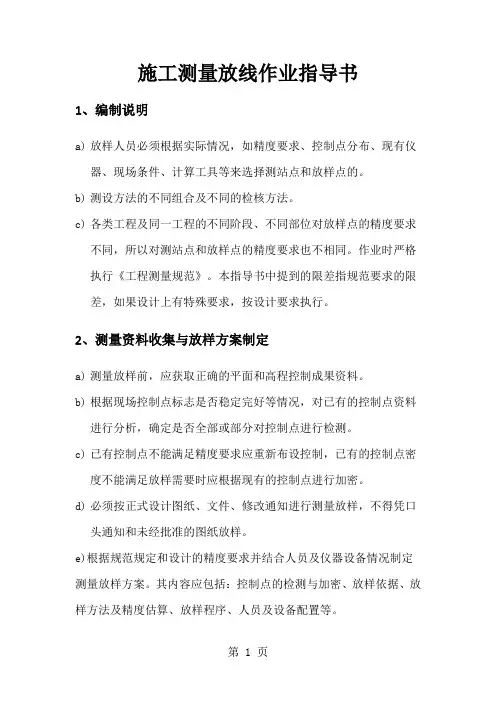 施工测量放线作业指导书

1、编制说明

a) 放样人员必须根据实际情况，如精度要求、控制点分布、现有仪器、现场条件、计算工具等来选择测站点和放样点的。

b) 测设方法的不同组合及不同的检核方法。

c) 各类工程及同一工程的不同阶段、不同部位对放样点的精度要求不同，所以对测站点和放样点的精度要求也不相同。作业时严格执行《工程测量规范》。本指导书中提到的限差指规范要求的限差，如果设计上有特殊要求，按设计要求执行。

2、测量资料收集与放样方案制定

a) 测量放样前，应获取正确的平面和高程控制成果资料。

b) 根据现场控制点标志是否稳定完好等情况，对已有的控制点资料进行分析，确定是否全部或部分对控制点进行检测。

c) 已有控制点不能满足精度要求应重新布设控制，已有的控制点密度不能满足放样需要时应根据现有的控制点进行加密。

d) 必须按正式设计图纸、文件、修改通知进行测量放样，不得凭口头通知和未经批准的图纸放样。

e)根据规范规定和设计的精度要求并结合人员及仪器设备情况制定测量放样方案。其内容应包括：控制点的检测与加密、放样依据、放样方法及精度估算、放样程序、人员及设备配置等。

第 1 页